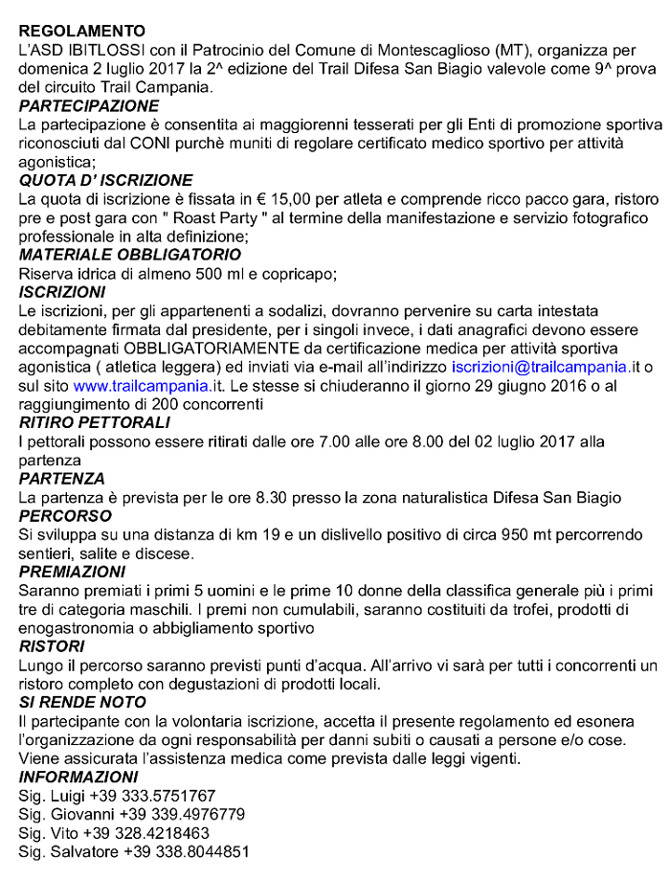 REGOLAMENTO
L'ASD IBITLOSSI con il Patrocinio del Comune di Montescaglioso (MT), organizza per domenica 2 luglio 2017 la 2^ edizione del Trail Difesa San Biagio valevole come 9^ prova del circuito Trail Campania.
PARTECIPAZIONE
La partecipazione è consentita ai maggiorenni tesserati per gli Enti di promozione sportiva riconosciuti dal CONI purchè muniti di regolare certificato medico sportivo per attività agonistica;
QUOTA D' ISCRIZIONE
La quota di iscrizione è fissata in € 15,00 per atleta e comprende ricco pacco gara, ristoro pre e post gara con " Roast Party " al termine della manifestazione e servizio fotografico professionale in alta definizione;
MATERIALE OBBLIGATORIO
Riserva idrica di almeno 500 ml e copricapo;
ISCRIZIONI
Le iscrizioni, per gli appartenenti a sodalizi, dovranno pervenire su carta intestata debitamente firmata dal presidente, per i singoli invece, i dati anagrafici devono essere accompagnati OBBLIGATORIAMENTE da certificazione medica per attività sportiva agonistica ( atletica leggera) ed inviati via e-mail all'indirizzo iscrizioni@trailcampania.it o sul sito www.trailcampania.it. Le stesse si chiuderanno il giorno 29 giugno 2016 o al raggiungimento di 200 concorrenti
RITIRO PETTORALI
I pettorali possono essere ritirati dalle ore 7.00 alle ore 8.00 del 02 luglio 2017 alla partenza
PARTENZA
La partenza è prevista per le ore 8.30 presso la zona naturalistica Difesa San Biagio
PERCORSO
Si sviluppa su una distanza di km 19 e un dislivello positivo di circa 950 mt percorrendo sentieri, salite e discese.
PREMIAZIONI
Saranno premiati i primi 5 uomini e le prime 10 donne della classifica generale più i primi tre di categoria maschili. I premi non cumulabili, saranno costituiti da trofei, prodotti di enogastronomia o abbigliamento sportivo
RISTORI
Lungo il percorso saranno previsti punti d'acqua. All'arrivo vi sarà per tutti i concorrenti un ristoro completo con degustazioni di prodotti locali.
SI RENDE NOTO
Il partecipante con la volontaria iscrizione, accetta il presente regolamento ed esonera l'organizzazione da ogni responsabilità per danni subiti o causati a persone e/o cose. Viene assicurata l'assistenza medica come prevista dalle leggi vigenti.
INFORMAZIONI
Sig. Luigi +39 333.5751767
Sig. Giovanni +39 339.4976779
Sig. Vito +39 328.4218463
Sig. Salvatore +39 338.8044851